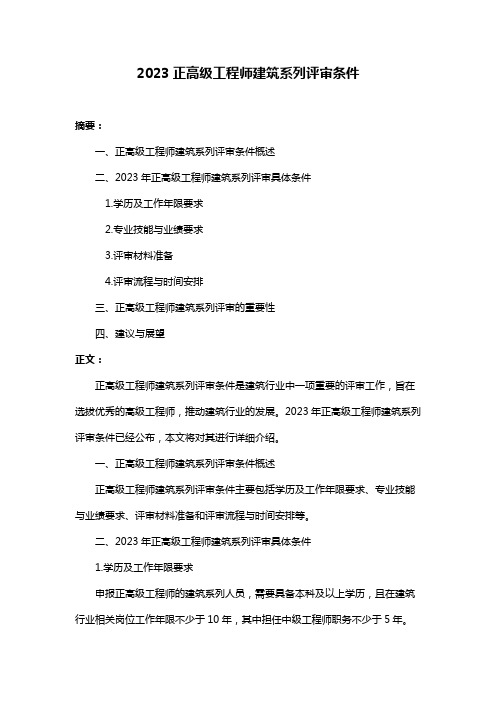 2023 正高级工程师建筑系列评审条件

摘要：

一、正高级工程师建筑系列评审条件概述

二、2023 年正高级工程师建筑系列评审具体条件

1.学历及工作年限要求

2.专业技能与业绩要求

3.评审材料准备

4.评审流程与时间安排

三、正高级工程师建筑系列评审的重要性

四、建议与展望

正文：

正高级工程师建筑系列评审条件是建筑行业中一项重要的评审工作，旨在选拔优秀的高级工程师，推动建筑行业的发展。2023 年正高级工程师建筑系列评审条件已经公布，本文将对其进行详细介绍。

一、正高级工程师建筑系列评审条件概述

正高级工程师建筑系列评审条件主要包括学历及工作年限要求、专业技能与业绩要求、评审材料准备和评审流程与时间安排等。

二、2023 年正高级工程师建筑系列评审具体条件

1.学历及工作年限要求

申报正高级工程师的建筑系列人员，需要具备本科及以上学历，且在建筑行业相关岗位工作年限不少于 10 年，其中担任中级工程师职务不少于 5 年。